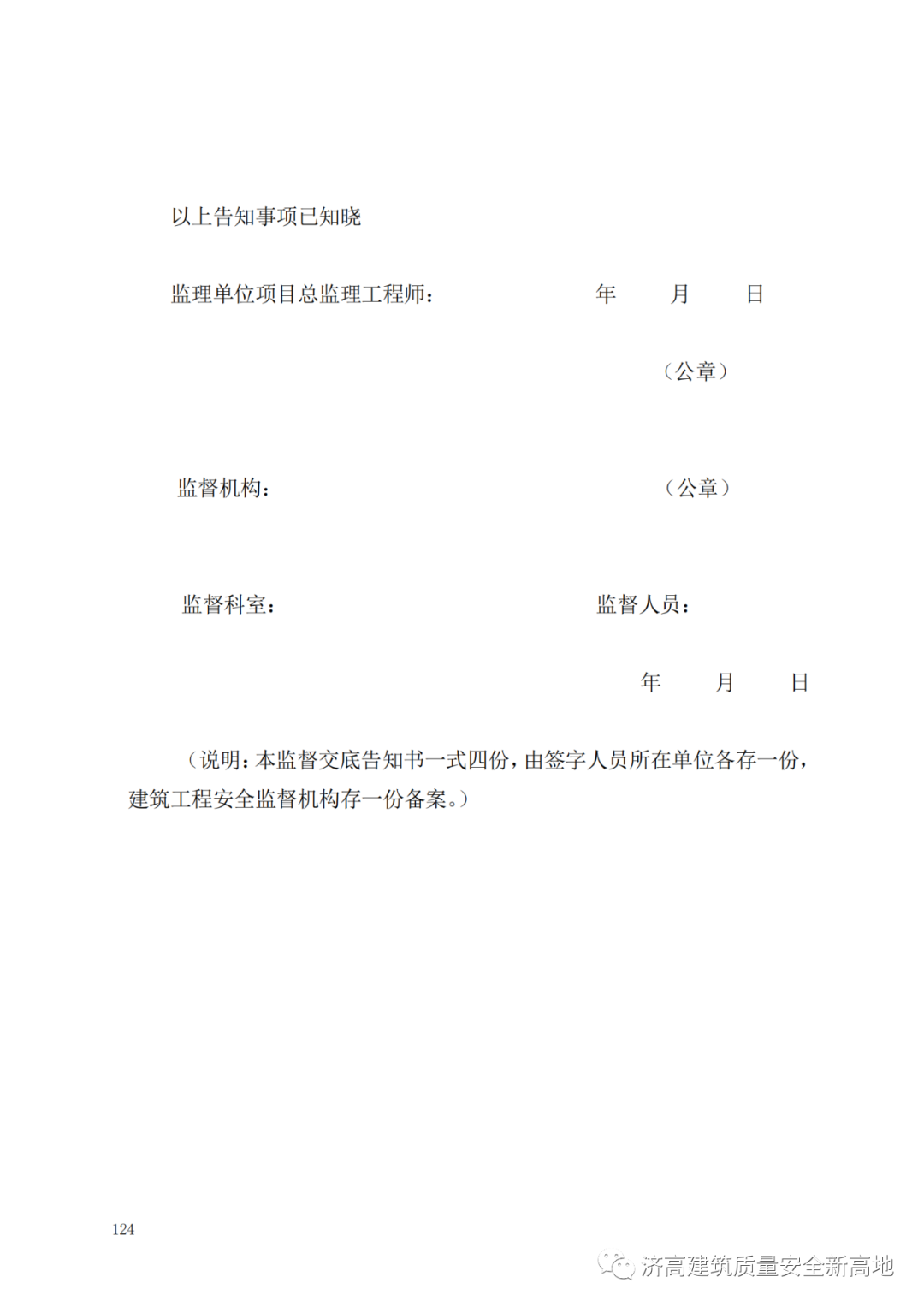 以上告知事项已知晓

监理单位项目总监理工程师： 年 月 日

（公章）

监督机构： （公章）

监督科室： 监督人员：

年 月 日

（说明：本监督交底告知书一式四份，由签字人员所在单位各存一份，建筑工程安全监督机构存一份备案。）

124

济高建筑质量安全新高地